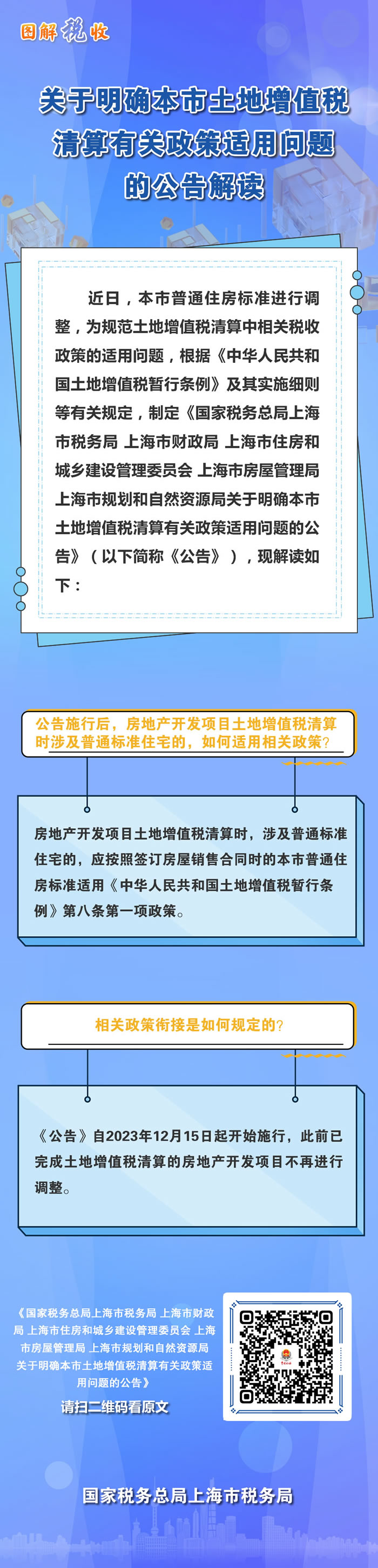 图解税收

关于明确本市土地增值税清算有关政策适用问题的公告解读

近日，本市普通住房标准进行调整，为规范土地增值税清算中相关税收政策的适用问题，根据《中华人民共和国土地增值税暂行条例》及其实施细则等有关规定，制定《国家税务总局上海市税务局 上海市财政局 上海市住房和城乡建设管理委员会 上海市房屋管理局 上海市规划和自然资源局关于明确本市土地增值税清算有关政策适用问题的公告》（以下简称《公告》），现解读如下：

公告施行后，房地产开发项目土地增值税清算时涉及普通标准住宅的，如何适用相关政策？

房地产开发项目土地增值税清算时，涉及普通标准住宅的，应按照签订房屋销售合同时的本市普通住房标准适用《中华人民共和国土地增值税暂行条例》第八条第一项政策。

相关政策衔接是如何规定的？

《公告》自2023年12月15日起开始施行，此前已完成土地增值税清算的房地产开发项目不再进行调整。

《国家税务总局上海市税务局 上海市财政局 上海市住房和城乡建设管理委员会 上海市房屋管理局 上海市规划和自然资源局关于明确本市土地增值税清算有关政策适用问题的公告》
请扫二维码看原文

国家税务总局上海市税务局